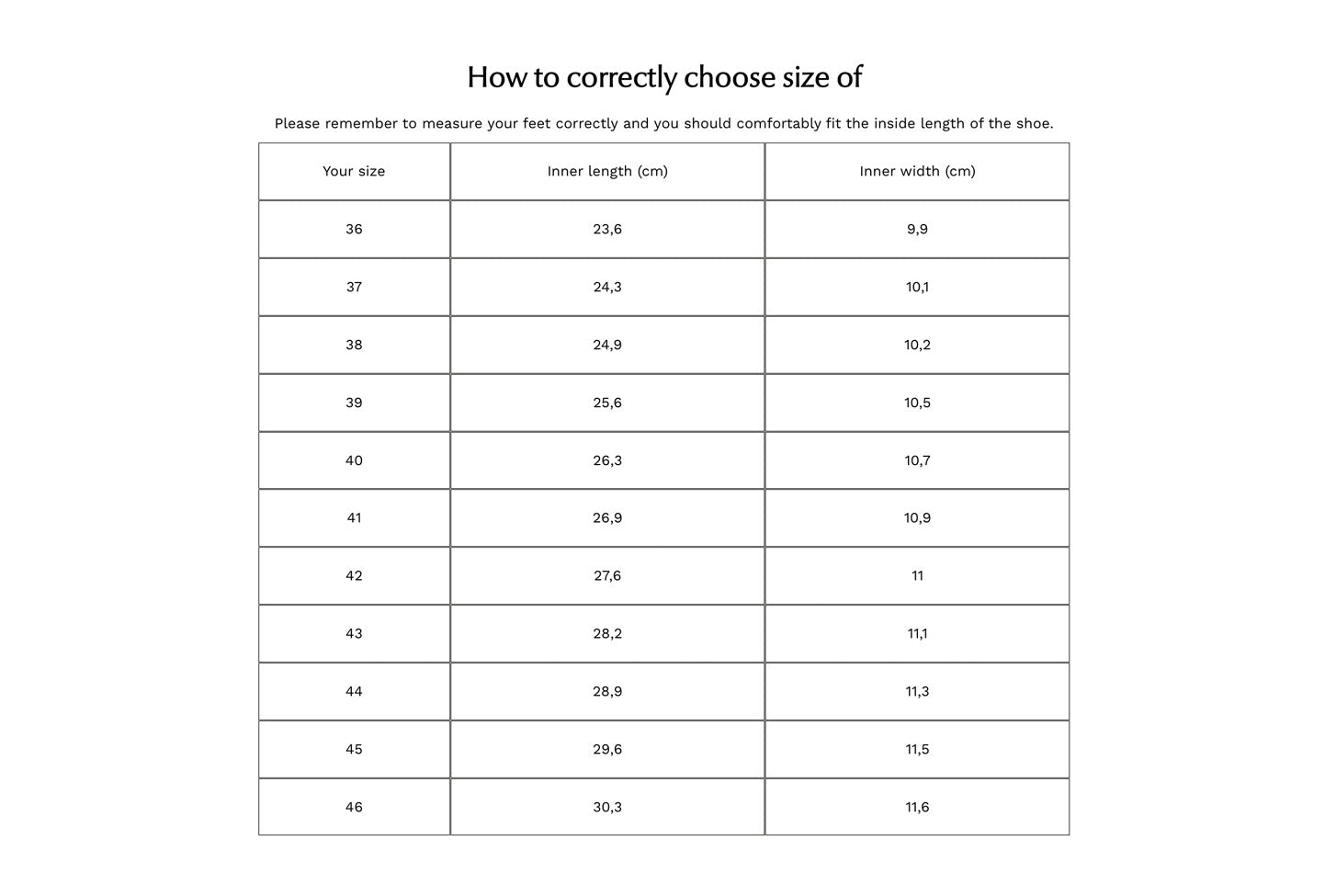 How to correctly choose size of

Please remember to measure your feet correctly and you should comfortably fit the inside length of the shoe.

| Your size | Inner length (cm) | Inner width (cm) |
|---|---|---|
| 36 | 23,6 | 9,9 |
| 37 | 24,3 | 10,1 |
| 38 | 24,9 | 10,2 |
| 39 | 25,6 | 10,5 |
| 40 | 26,3 | 10,7 |
| 41 | 26,9 | 10,9 |
| 42 | 27,6 | 11 |
| 43 | 28,2 | 11,1 |
| 44 | 28,9 | 11,3 |
| 45 | 29,6 | 11,5 |
| 46 | 30,3 | 11,6 |